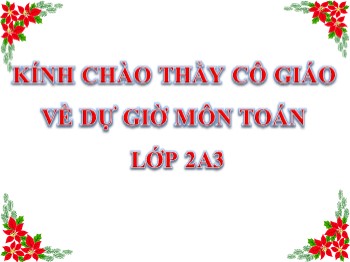 KÍNH CHÀO THẦY CÔ GIÁO
VỀ DỰ GIỜ MÔN TOÁN
LỚP 2A3